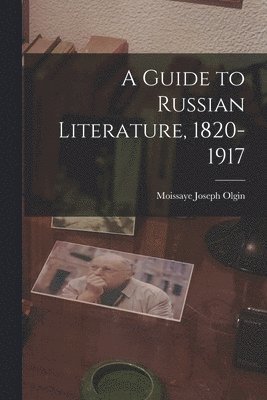 A Guide to Russian Literature, 1820-1917

Moissaye Joseph Olgin